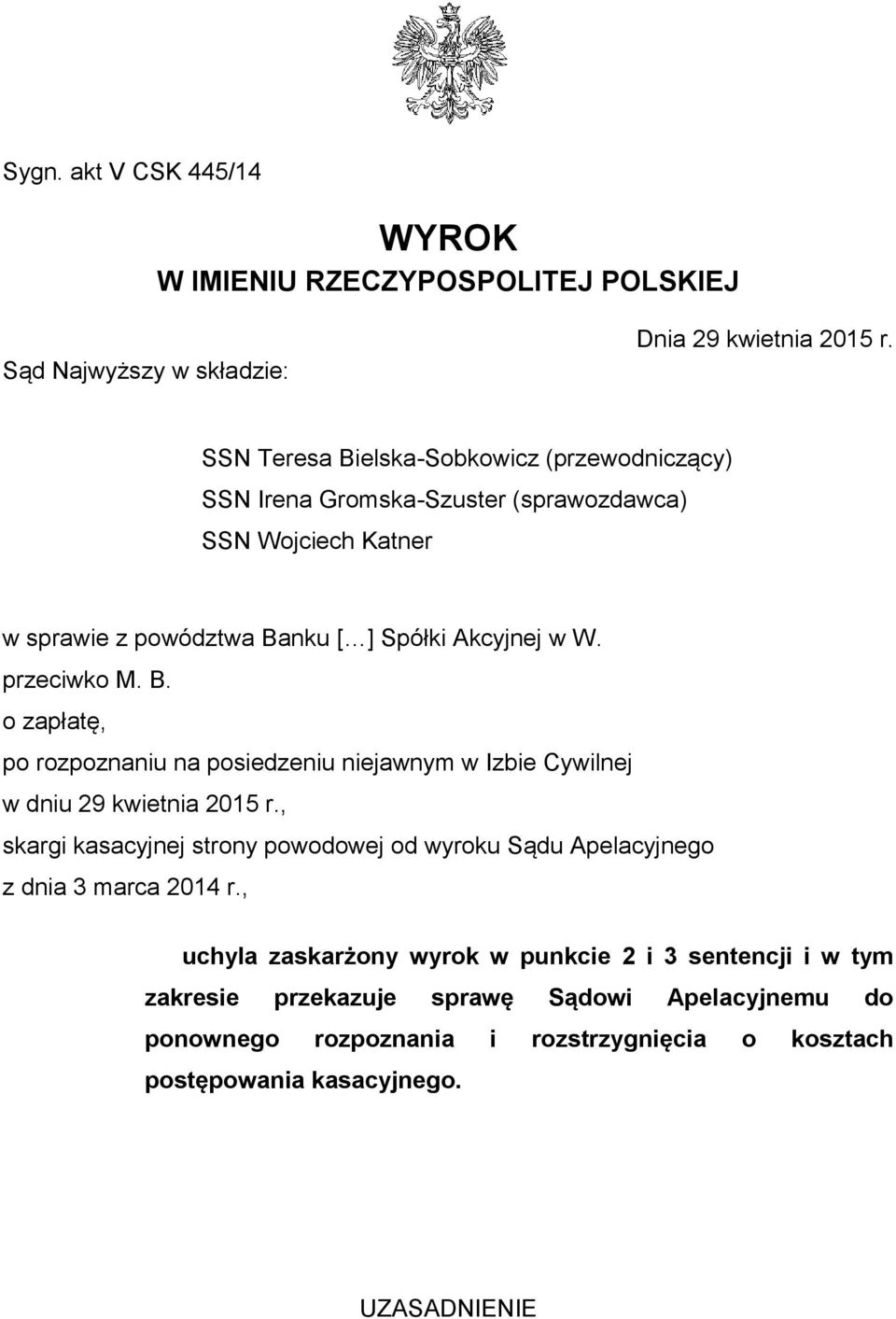 Sygn. akt V CSK 445/14

WYROK
W IMIENIU RZECZYPOSPOLITEJ POLSKIEJ

Dnia 29 kwietnia 2015 r.

Sąd Najwyższy w składzie:

SSN Teresa Bielska-Sobkowicz (przewodniczący)
SSN Irena Gromska-Szuster (sprawozdawca)
SSN Wojciech Katner

w sprawie z powództwa Banku […] Spółki Akcyjnej w W.
przeciwko M. B.
o zapłatę,
po rozpoznaniu na posiedzeniu niejawnym w Izbie Cywilnej
w dniu 29 kwietnia 2015 r.,
skargi kasacyjnej strony powodowej od wyroku Sądu Apelacyjnego
z dnia 3 marca 2014 r.,

uchyla zaskarżony wyrok w punkcie 2 i 3 sentencji i w tym zakresie przekazuje sprawę Sądowi Apelacyjnemu do ponownego rozpoznania i rozstrzygnięcia o kosztach postępowania kasacyjnego.

UZASADNIENIE